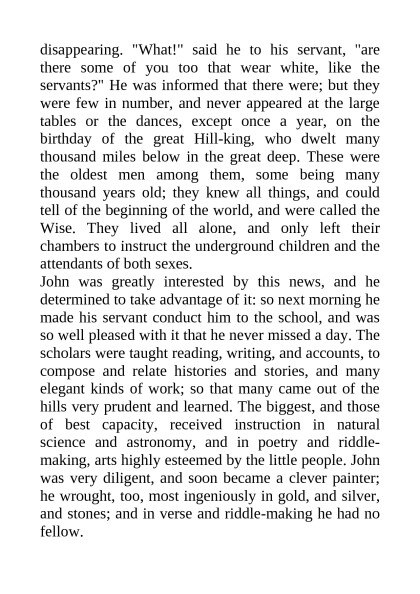 disappearing. "What!" said he to his servant, "are there some of you too that wear white, like the servants?" He was informed that there were; but they were few in number, and never appeared at the large tables or the dances, except once a year, on the birthday of the great Hill-king, who dwelt many thousand miles below in the great deep. These were the oldest men among them, some being many thousand years old; they knew all things, and could tell of the beginning of the world, and were called the Wise. They lived all alone, and only left their chambers to instruct the underground children and the attendants of both sexes.
John was greatly interested by this news, and he determined to take advantage of it: so next morning he made his servant conduct him to the school, and was so well pleased with it that he never missed a day. The scholars were taught reading, writing, and accounts, to compose and relate histories and stories, and many elegant kinds of work; so that many came out of the hills very prudent and learned. The biggest, and those of best capacity, received instruction in natural science and astronomy, and in poetry and riddle-making, arts highly esteemed by the little people. John was very diligent, and soon became a clever painter; he wrought, too, most ingeniously in gold, and silver, and stones; and in verse and riddle-making he had no fellow.